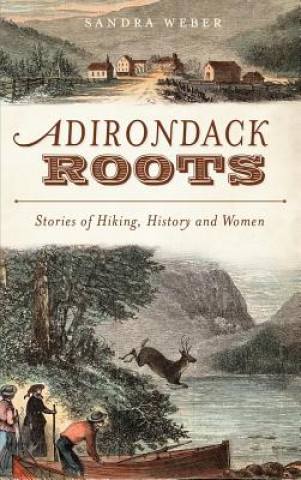 SANDRA WEBER

ADIRONDACK
ROOTS

Stories of Hiking, History and Women